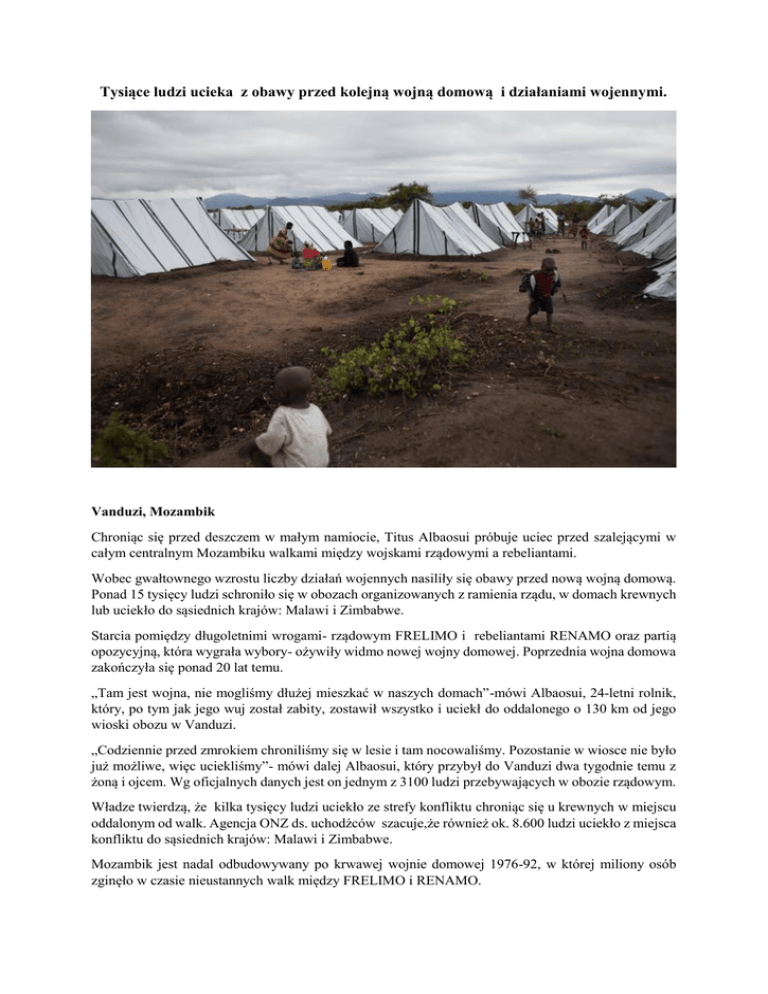 Tysiące ludzi ucieka  z obawy przed kolejną wojną domową  i działaniami wojennymi.

Vanduzi, Mozambik

Chroniąc się przed deszczem w małym namiocie, Titus Albaosui próbuje uciec przed szalejącymi w całym centralnym Mozambiku walkami między wojskami rządowymi a rebeliantami.

Wobec gwałtownego wzrostu liczby działań wojennych nasiliły się obawy przed nową wojną domową. Ponad 15 tysięcy ludzi schroniło się w obozach organizowanych z ramienia rządu, w domach krewnych lub uciekło do sąsiednich krajów: Malawi i Zimbabwe.

Starcia pomiędzy długoletnimi wrogami- rządowym FRELIMO i  rebeliantami RENAMO oraz partią opozycyjną, która wygrała wybory- ożywiły widmo nowej wojny domowej. Poprzednia wojna domowa zakończyła się ponad 20 lat temu.

„Tam jest wojna, nie mogliśmy dłużej mieszkać w naszych domach"-mówi Albaosui, 24-letni rolnik, który, po tym jak jego wuj został zabity, zostawił wszystko i uciekł do oddalonego o 130 km od jego wioski obozu w Vanduzi.

„Codziennie przed zmrokiem chroniliśmy się w lesie i tam nocowaliśmy. Pozostanie w wiosce nie było już możliwe, więc uciekliśmy"- mówi dalej Albaosui, który przybył do Vanduzi dwa tygodnie temu z żoną i ojcem. Wg oficjalnych danych jest on jednym z 3100 ludzi przebywających w obozie rządowym.

Władze twierdzą, że  kilka tysięcy ludzi uciekło ze strefy konfliktu chroniąc się u krewnych w miejscu oddalonym od walk. Agencja ONZ ds. uchodźców  szacuje,że również ok. 8.600 ludzi uciekło z miejsca konfliktu do sąsiednich krajów: Malawi i Zimbabwe.

Mozambik jest nadal odbudowywany po krwawej wojnie domowej 1976-92, w której miliony osób zginęło w czasie nieustannych walk między FRELIMO i RENAMO.